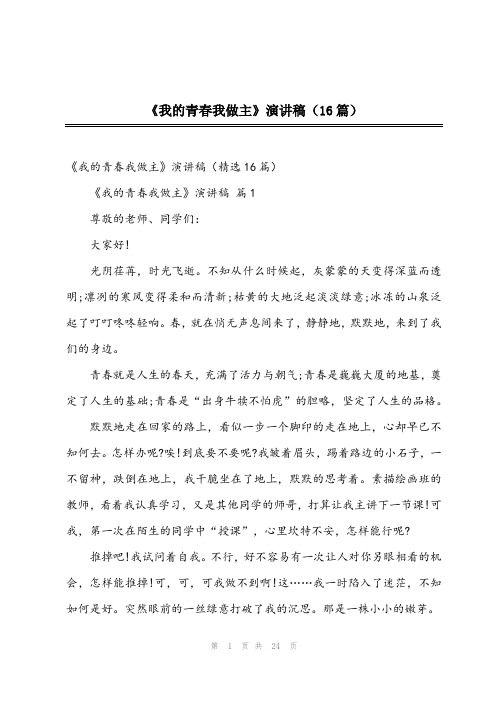 《我的青春我做主》演讲稿（16篇）

《我的青春我做主》演讲稿（精选16篇）

《我的青春我做主》演讲稿 篇1

尊敬的老师、同学们:

大家好!

光阴荏苒，时光飞逝。不知从什么时候起，灰蒙蒙的天变得深蓝而透明;凛冽的寒风变得柔和而清新;枯黄的大地泛起淡淡绿意;冰冻的山泉泛起了叮叮咚咚轻响。春，就在悄无声息间来了，静静地，默默地，来到了我们的身边。

青春就是人生的春天，充满了活力与朝气;青春是巍巍大厦的地基，奠定了人生的基础;青春是“出身牛犊不怕虎”的胆略，坚定了人生的品格。

默默地走在回家的路上，看似一步一个脚印的走在地上，心却早已不知何去。怎样办呢?唉!到底要不要呢?我皱着眉头，踢着路边的小石子，一不留神，跌倒在地上，我干脆坐在了地上，默默的思考着。素描绘画班的教师，看着我认真学习，又是其他同学的师哥，打算让我主讲下一节课!可我，第一次在陌生的同学中“授课”，心里坎特不安，怎样能行呢?

推掉吧!我试问着自我。不行，好不容易有一次让人对你另眼相看的机会，怎样能推掉!可，可，可我做不到啊!这……我一时陷入了迷茫，不知如何是好。突然眼前的一丝绿意打破了我的沉思。那是一株小小的嫩芽。

第 1 页 共 24 页